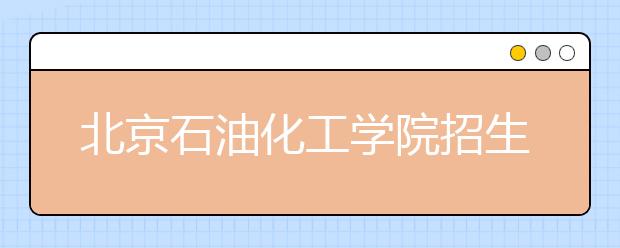 北京石油化工学院招生